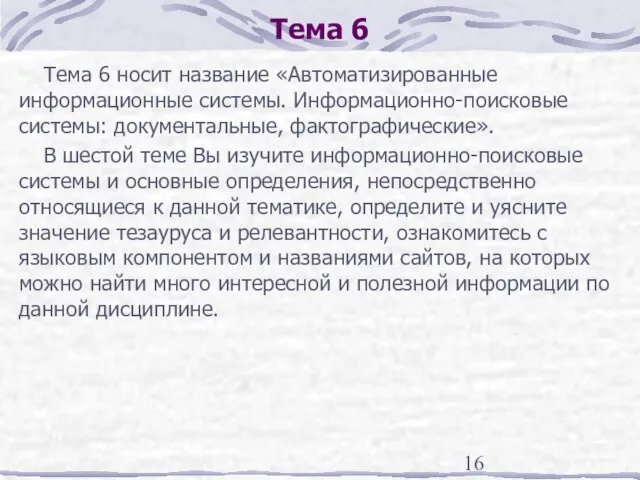 Тема 6

Тема 6 носит название «Автоматизированные информационные системы. Информационно-поисковые системы: документальные, фактографические».

В шестой теме Вы изучите информационно-поисковые системы и основные определения, непосредственно относящиеся к данной тематике, определите и уясните значение тезауруса и релевантности, ознакомитесь с языковым компонентом и названиями сайтов, на которых можно найти много интересной и полезной информации по данной дисциплине.

16